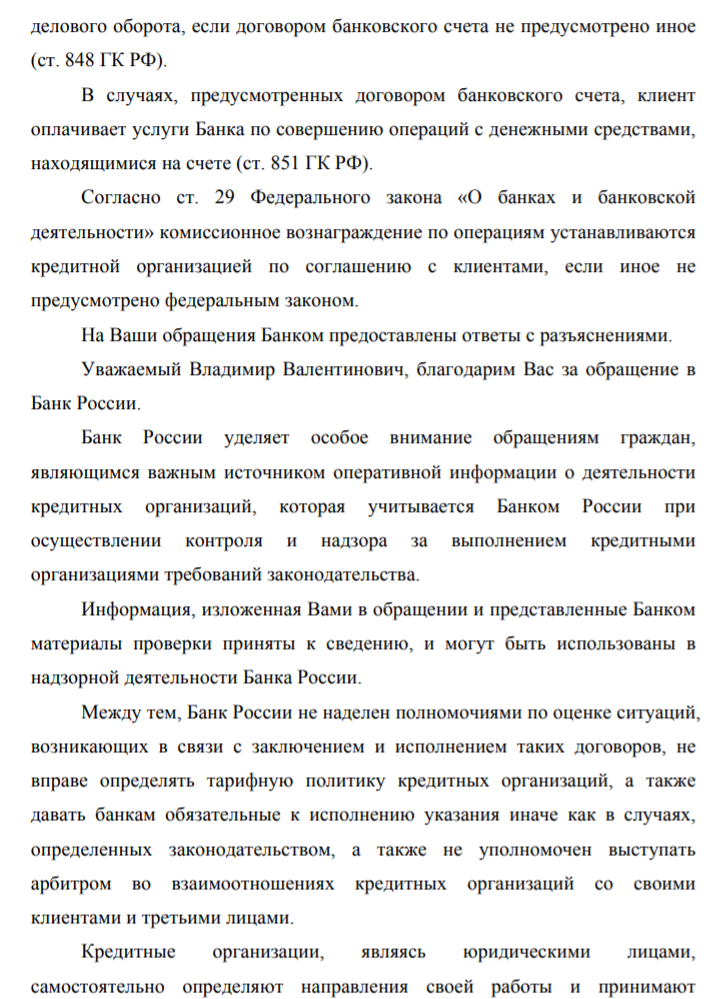 делового оборота, если договором банковского счета не предусмотрено иное (ст. 848 ГК РФ).

В случаях, предусмотренных договором банковского счета, клиент оплачивает услуги Банка по совершению операций с денежными средствами, находящимися на счете (ст. 851 ГК РФ).

Согласно ст. 29 Федерального закона «О банках и банковской деятельности» комиссионное вознаграждение по операциям устанавливаются кредитной организацией по соглашению с клиентами, если иное не предусмотрено федеральным законом.

На Ваши обращения Банком предоставлены ответы с разъяснениями.

Уважаемый Владимир Валентинович, благодарим Вас за обращение в Банк России.

Банк России уделяет особое внимание обращениям граждан, являющимся важным источником оперативной информации о деятельности кредитных организаций, которая учитывается Банком России при осуществлении контроля и надзора за выполнением кредитными организациями требований законодательства.

Информация, изложенная Вами в обращении и представленные Банком материалы проверки приняты к сведению, и могут быть использованы в надзорной деятельности Банка России.

Между тем, Банк России не наделен полномочиями по оценке ситуаций, возникающих в связи с заключением и исполнением таких договоров, не вправе определять тарифную политику кредитных организаций, а также давать банкам обязательные к исполнению указания иначе как в случаях, определенных законодательством, а также не уполномочен выступать арбитром во взаимоотношениях кредитных организаций со своими клиентами и третьими лицами.

Кредитные организации, являясь юридическими лицами, самостоятельно определяют направления своей работы и принимают